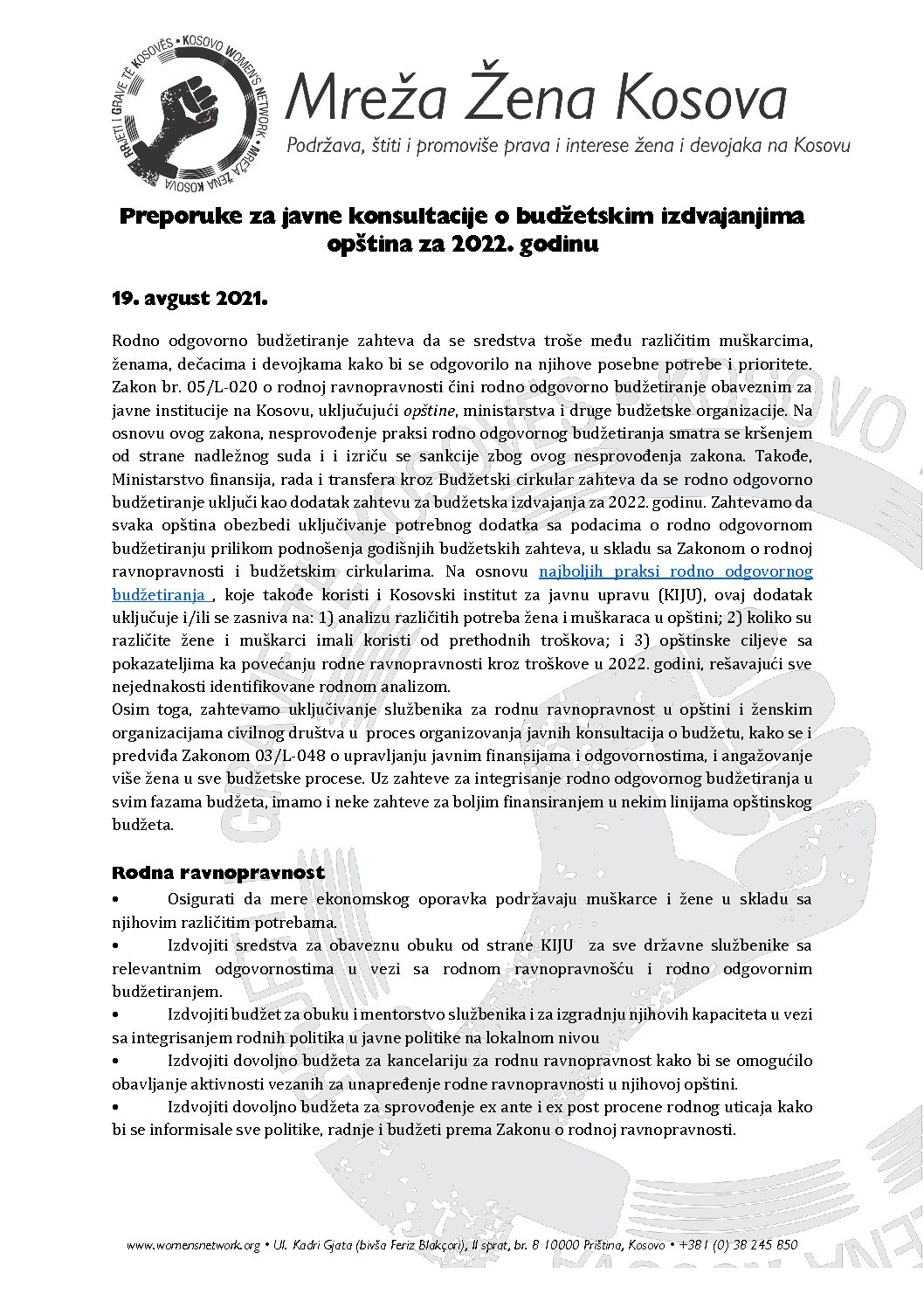 RRJETI I GRAVE TË KOSOVËS • KOSOVO WOMEN'S NETWORK • MREŽA ŽENA KOSOVA

Mreža Žena Kosova
Podržava, štiti i promoviše prava i interese žena i devojaka na Kosovu

Preporuke za javne konsultacije o budžetskim izdvajanjima opština za 2022. godinu

19. avgust 2021.

Rodno odgovorno budžetiranje zahteva da se sredstva troše među različitim muškarcima, ženama, dečacima i devojkama kako bi se odgovorilo na njihove posebne potrebe i prioritete. Zakon br. 05/L-020 o rodnoj ravnopravnosti čini rodno odgovorno budžetiranje obaveznim za javne institucije na Kosovu, uključujući opštine, ministarstva i druge budžetske organizacije. Na osnovu ovog zakona, nesprovođenje praksi rodno odgovornog budžetiranja smatra se kršenjem od strane nadležnog suda i i izriču se sankcije zbog ovog nesprovođenja zakona. Takođe, Ministarstvo finansija, rada i transfera kroz Budžetski cirkular zahteva da se rodno odgovorno budžetiranje uključi kao dodatak zahtevu za budžetska izdvajanja za 2022. godinu. Zahtevamo da svaka opština obezbedi uključivanje potrebnog dodatka sa podacima o rodno odgovornom budžetiranju prilikom podnošenja godišnjih budžetskih zahteva, u skladu sa Zakonom o rodnoj ravnopravnosti i budžetskim cirkularima. Na osnovu najboljih praksi rodno odgovornog budžetiranja , koje takođe koristi i Kosovski institut za javnu upravu (KIJU), ovaj dodatak uključuje i/ili se zasniva na: 1) analizu različitih potreba žena i muškaraca u opštini; 2) koliko su različite žene i muškarci imali koristi od prethodnih troškova; i 3) opštinske ciljeve sa pokazateljima ka povećanju rodne ravnopravnosti kroz troškove u 2022. godini, rešavajući sve nejednakosti identifikovane rodnom analizom.
Osim toga, zahtevamo uključivanje službenika za rodnu ravnopravnost u opštini i ženskim organizacijama civilnog društva u proces organizovanja javnih konsultacija o budžetu, kako se i predviđa Zakonom 03/L-048 o upravljanju javnim finansijama i odgovornostima, i angažovanje više žena u sve budžetske procese. Uz zahteve za integrisanje rodno odgovornog budžetiranja u svim fazama budžeta, imamo i neke zahteve za boljim finansiranjem u nekim linijama opštinskog budžeta.

Rodna ravnopravnost
• Osigurati da mere ekonomskog oporavka podržavaju muškarce i žene u skladu sa njihovim različitim potrebama.
• Izdvojiti sredstva za obaveznu obuku od strane KIJU za sve državne službenike sa relevantnim odgovornostima u vezi sa rodnom ravnopravnošću i rodno odgovornim budžetiranjem.
• Izdvojiti budžet za obuku i mentorstvo službenika i za izgradnju njihovih kapaciteta u vezi sa integrisanjem rodnih politika u javne politike na lokalnom nivou
• Izdvojiti dovoljno budžeta za kancelariju za rodnu ravnopravnost kako bi se omogućilo obavljanje aktivnosti vezanih za unapređenje rodne ravnopravnosti u njihovoj opštini.
• Izdvojiti dovoljno budžeta za sprovođenje ex ante i ex post procene rodnog uticaja kako bi se informisale sve politike, radnje i budžeti prema Zakonu o rodnoj ravnopravnosti.

www.womensnetwork.org • Ul. Kadri Gjata (bivša Feriz Blakçori), II sprat, br. 8 10000 Priština, Kosovo • +381 (0) 38 245 850